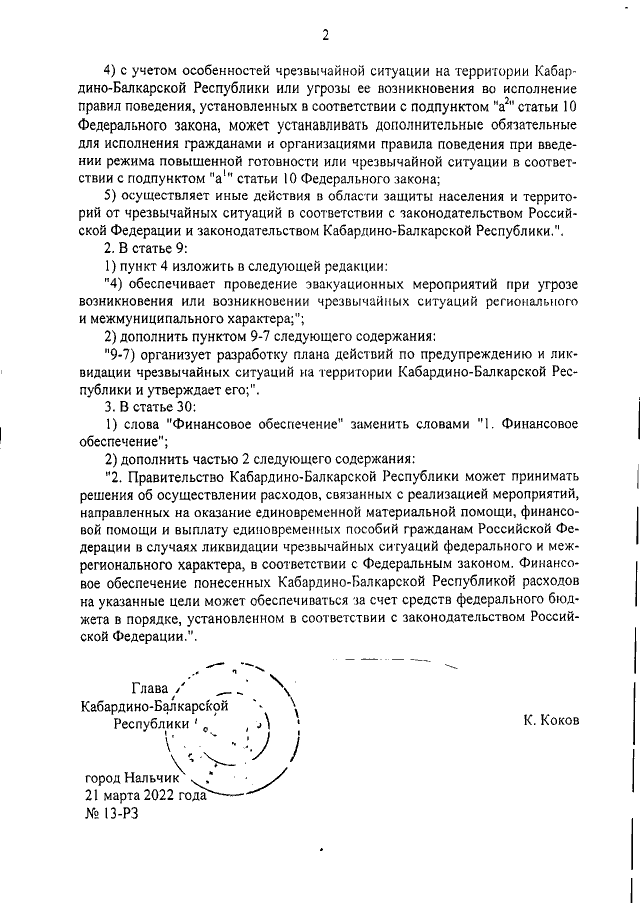 2

4) с учетом особенностей чрезвычайной ситуации на территории Кабардино-Балкарской Республики или угрозы ее возникновения во исполнение правил поведения, установленных в соответствии с подпунктом "а$^2$" статьи 10 Федерального закона, может устанавливать дополнительные обязательные для исполнения гражданами и организациями правила поведения при введении режима повышенной готовности или чрезвычайной ситуации в соответствии с подпунктом "а$^1$" статьи 10 Федерального закона;

5) осуществляет иные действия в области защиты населения и территорий от чрезвычайных ситуаций в соответствии с законодательством Российской Федерации и законодательством Кабардино-Балкарской Республики.".

2. В статье 9:

1) пункт 4 изложить в следующей редакции:

"4) обеспечивает проведение эвакуационных мероприятий при угрозе возникновения или возникновении чрезвычайных ситуаций регионального и межмуниципального характера;";

2) дополнить пунктом 9-7 следующего содержания:

"9-7) организует разработку плана действий по предупреждению и ликвидации чрезвычайных ситуаций на территории Кабардино-Балкарской Республики и утверждает его;".

3. В статье 30:

1) слова "Финансовое обеспечение" заменить словами "1. Финансовое обеспечение";

2) дополнить частью 2 следующего содержания:

"2. Правительство Кабардино-Балкарской Республики может принимать решения об осуществлении расходов, связанных с реализацией мероприятий, направленных на оказание единовременной материальной помощи, финансовой помощи и выплату единовременных пособий гражданам Российской Федерации в случаях ликвидации чрезвычайных ситуаций федерального и межрегионального характера, в соответствии с Федеральным законом. Финансовое обеспечение понесенных Кабардино-Балкарской Республикой расходов на указанные цели может обеспечиваться за счет средств федерального бюджета в порядке, установленном в соответствии с законодательством Российской Федерации.".

Глава
Кабардино-Балкарской
Республики

К. Коков

город Нальчик
21 марта 2022 года
№ 13-РЗ